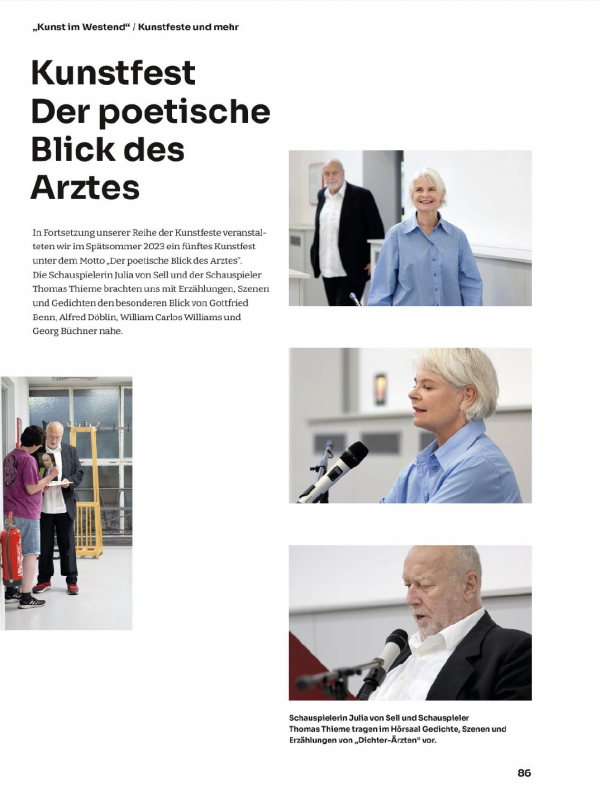 „Kunst im Westend“ / Kunstfeste und mehr

Kunstfest
Der poetische Blick des Arztes

In Fortsetzung unserer Reihe der Kunstfeste veranstalteten wir im Spätsommer 2023 ein fünftes Kunstfest unter dem Motto „Der poetische Blick des Arztes“. Die Schauspielerin Julia von Sell und der Schauspieler Thomas Thieme brachten uns mit Erzählungen, Szenen und Gedichten den besonderen Blick von Gottfried Benn, Alfred Döblin, William Carlos Williams und Georg Büchner nahe.

Schauspielerin Julia von Sell und Schauspieler Thomas Thieme tragen im Hörsaal Gedichte, Szenen und Erzählungen von „Dichter-Ärzten“ vor.

86